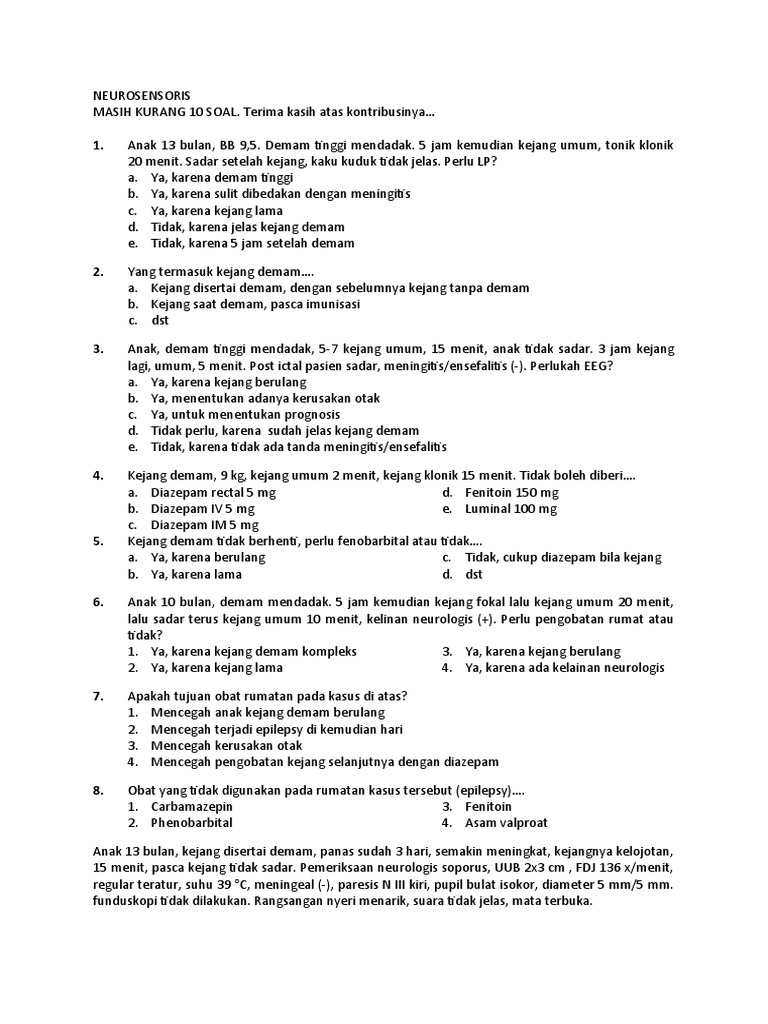 NEUROSENSORIS
MASIH KURANG 10 SOAL. Terima kasih atas kontribusinya...

1. Anak 13 bulan, BB 9,5. Demam tinggi mendadak. 5 jam kemudian kejang umum, tonik klonik 20 menit. Sadar setelah kejang, kaku kuduk tidak jelas. Perlu LP?
a. Ya, karena demam tinggi
b. Ya, karena sulit dibedakan dengan meningitis
c. Ya, karena kejang lama
d. Tidak, karena jelas kejang demam
e. Tidak, karena 5 jam setelah demam

2. Yang termasuk kejang demam....
a. Kejang disertai demam, dengan sebelumnya kejang tanpa demam
b. Kejang saat demam, pasca imunisasi
c. dst

3. Anak, demam tinggi mendadak, 5-7 kejang umum, 15 menit, anak tidak sadar. 3 jam kejang lagi, umum, 5 menit. Post ictal pasien sadar, meningitis/ensefalitis (-). Perlukah EEG?
a. Ya, karena kejang berulang
b. Ya, menentukan adanya kerusakan otak
c. Ya, untuk menentukan prognosis
d. Tidak perlu, karena sudah jelas kejang demam
e. Tidak, karena tidak ada tanda meningitis/ensefalitis

4. Kejang demam, 9 kg, kejang umum 2 menit, kejang klonik 15 menit. Tidak boleh diberi....
a. Diazepam rectal 5 mg
b. Diazepam IV 5 mg
c. Diazepam IM 5 mg
d. Fenitoin 150 mg
e. Luminal 100 mg

5. Kejang demam tidak berhenti, perlu fenobarbital atau tidak....
a. Ya, karena berulang
b. Ya, karena lama
c. Tidak, cukup diazepam bila kejang
d. dst

6. Anak 10 bulan, demam mendadak. 5 jam kemudian kejang fokal lalu kejang umum 20 menit, lalu sadar terus kejang umum 10 menit, kelinan neurologis (+). Perlu pengobatan rumat atau tidak?
1. Ya, karena kejang demam kompleks
2. Ya, karena kejang lama
3. Ya, karena kejang berulang
4. Ya, karena ada kelainan neurologis

7. Apakah tujuan obat rumatan pada kasus di atas?
1. Mencegah anak kejang demam berulang
2. Mencegah terjadi epilepsy di kemudian hari
3. Mencegah kerusakan otak
4. Mencegah pengobatan kejang selanjutnya dengan diazepam

8. Obat yang tidak digunakan pada rumatan kasus tersebut (epilepsy)....
1. Carbamazepin
2. Phenobarbital
3. Fenitoin
4. Asam valproat

Anak 13 bulan, kejang disertai demam, panas sudah 3 hari, semakin meningkat, kejangnya kelojotan, 15 menit, pasca kejang tidak sadar. Pemeriksaan neurologis soporus, UUB 2x3 cm , FDJ 136 x/menit, regular teratur, suhu 39 °C, meningeal (-), paresis N III kiri, pupil bulat isokor, diameter 5 mm/5 mm. funduskopi tidak dilakukan. Rangsangan nyeri menarik, suara tidak jelas, mata terbuka.